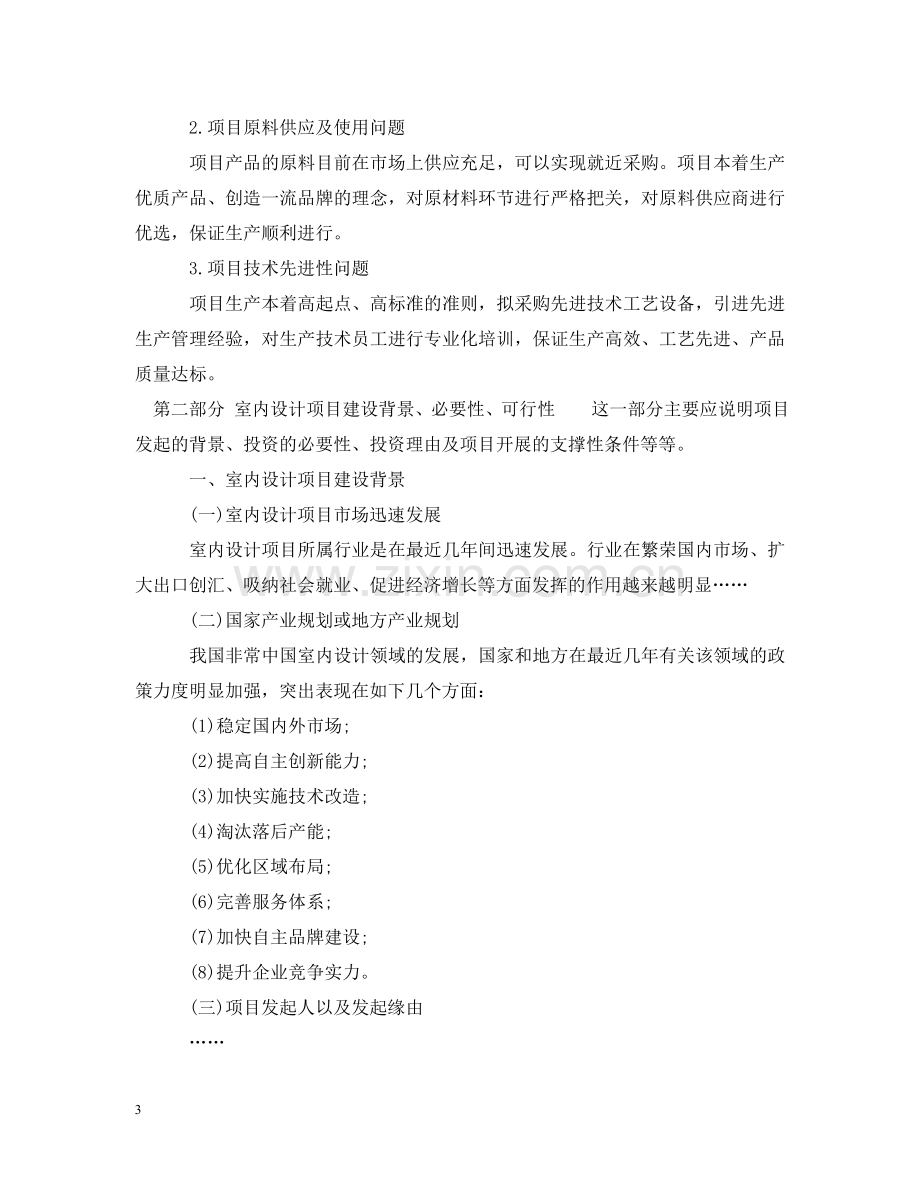 2.项目原料供应及使用问题

项目产品的原料目前在市场上供应充足，可以实现就近采购。项目本着生产优质产品、创造一流品牌的理念，对原材料环节进行严格把关，对原料供应商进行优选，保证生产顺利进行。

3.项目技术先进性问题

项目生产本着高起点、高标准的准则，拟采购先进技术工艺设备，引进先进生产管理经验，对生产技术员工进行专业化培训，保证生产高效、工艺先进、产品质量达标。

第二部分 室内设计项目建设背景、必要性、可行性 这一部分主要应说明项目发起的背景、投资的必要性、投资理由及项目开展的支撑性条件等等。

一、室内设计项目建设背景

(一)室内设计项目市场迅速发展

室内设计项目所属行业是在最近几年间迅速发展。行业在繁荣国内市场、扩大出口创汇、吸纳社会就业、促进经济增长等方面发挥的作用越来越明显……

(二)国家产业规划或地方产业规划

我国非常中国室内设计领域的发展，国家和地方在最近几年有关该领域的政策力度明显加强，突出表现在如下几个方面：

(1)稳定国内外市场;

(2)提高自主创新能力;

(3)加快实施技术改造;

(4)淘汰落后产能;

(5)优化区域布局;

(6)完善服务体系;

(7)加快自主品牌建设;

(8)提升企业竞争实力。

(三)项目发起人以及发起缘由

……

3

www.zixin.com.cn